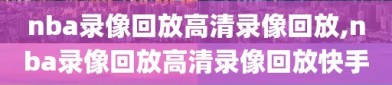 nba录像回放高清录像回放,nba录像回放高清录像回放快手